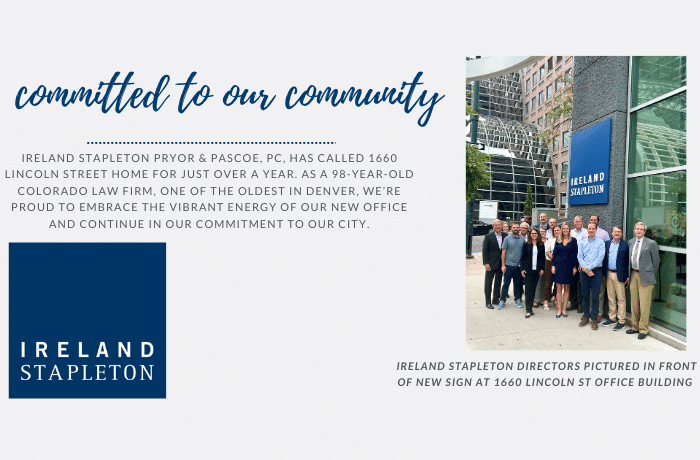 committed to our community

IRELAND STAPLETON PRYOR & PASCOE, PC, HAS CALLED 1660 LINCOLN STREET HOME FOR JUST OVER A YEAR. AS A 98-YEAR-OLD COLORADO LAW FIRM, ONE OF THE OLDEST IN DENVER, WE'RE PROUD TO EMBRACE THE VIBRANT ENERGY OF OUR NEW OFFICE AND CONTINUE IN OUR COMMITMENT TO OUR CITY.

IRELAND
STAPLETON

IRELAND
STAPLETON

IRELAND STAPLETON DIRECTORS PICTURED IN FRONT OF NEW SIGN AT 1660 LINCOLN ST OFFICE BUILDING